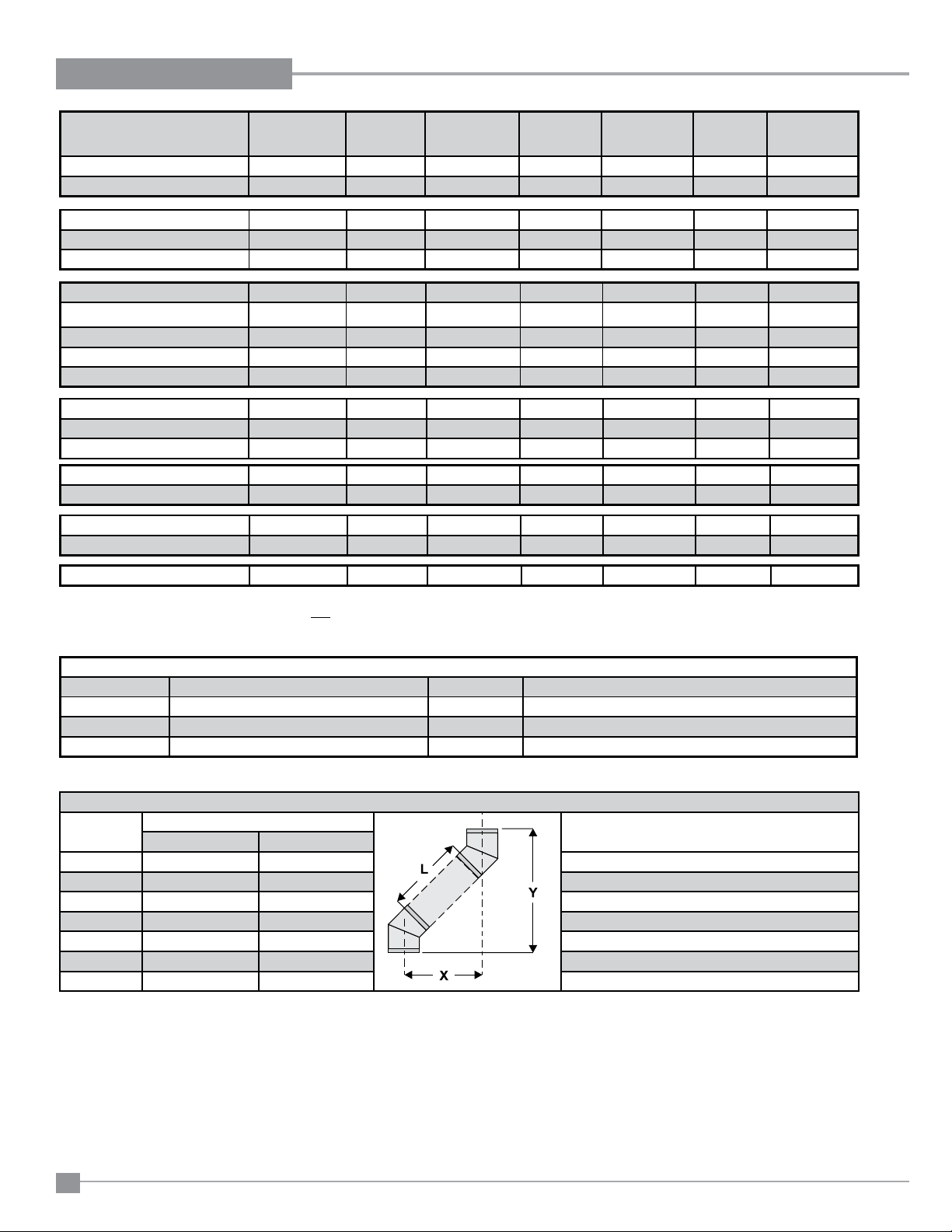 L

Y

X